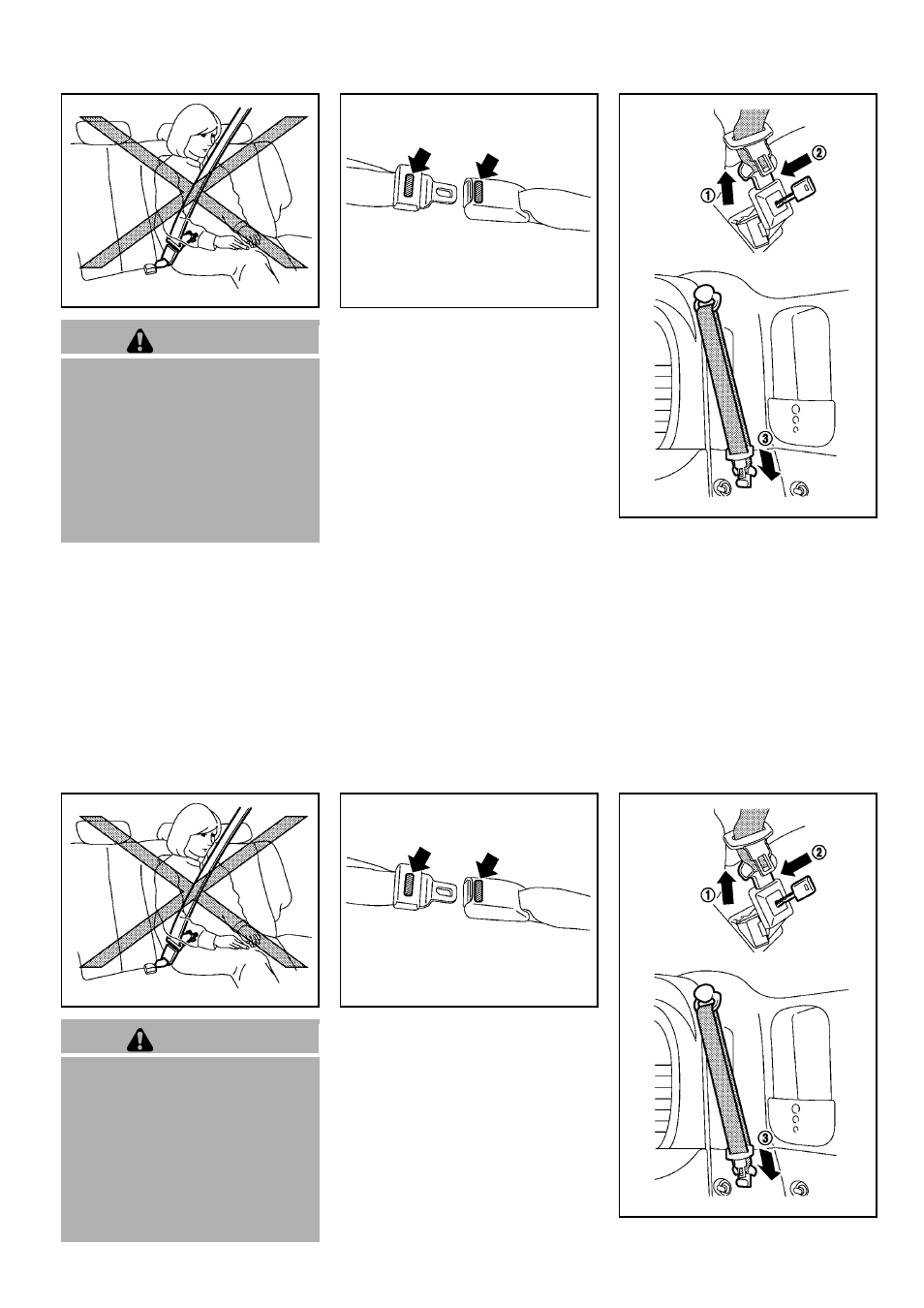 ①
②
③

①
②
③